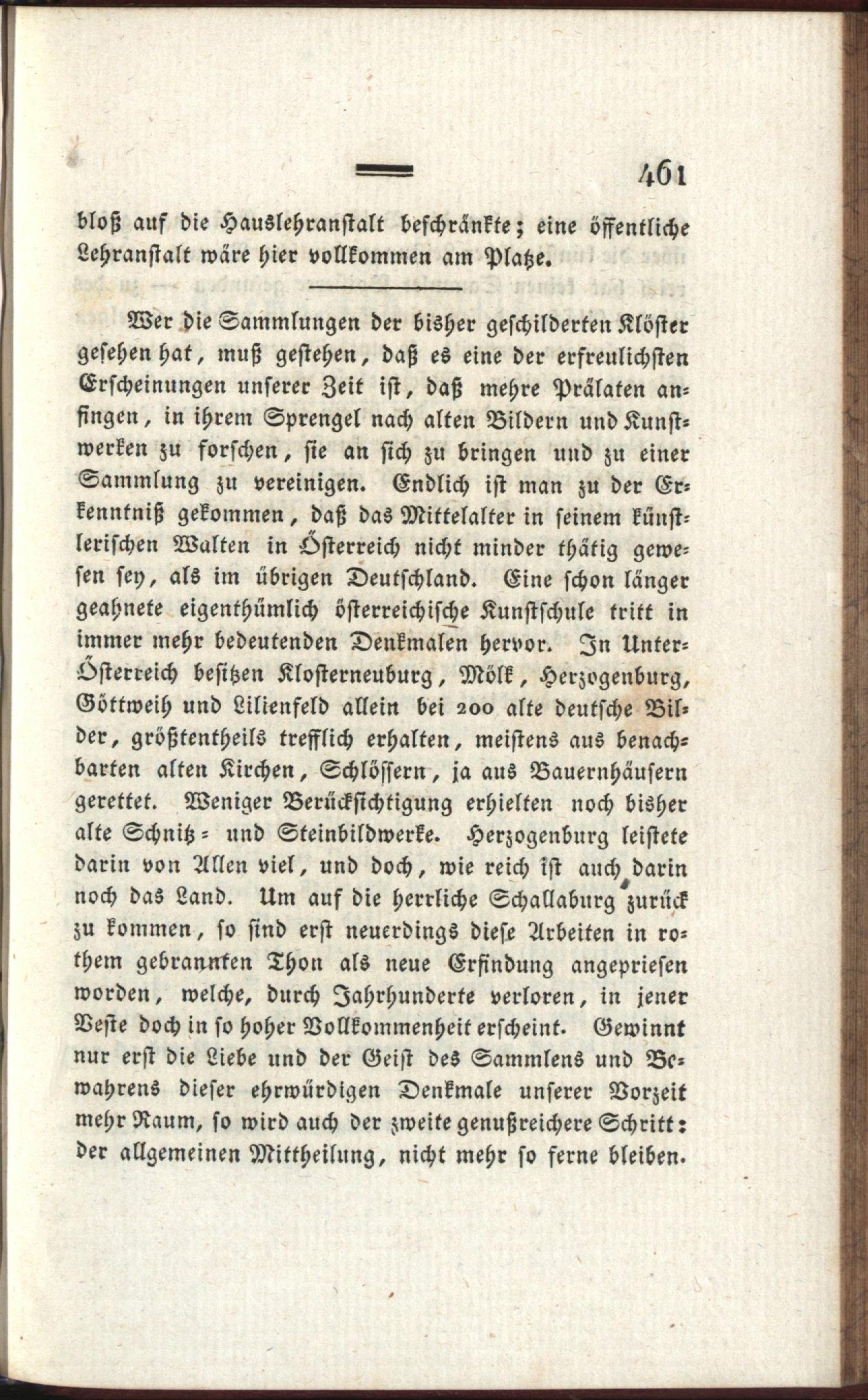 461

bloß auf die Hauslehranstalt beschränkte; eine öffentliche Lehranstalt wäre hier vollkommen am Platze.

Wer die Sammlungen der bisher geschilderten Klöster gesehen hat, muß gestehen, daß es eine der erfreulichsten Erscheinungen unserer Zeit ist, daß mehre Prälaten anfingen, in ihrem Sprengel nach alten Bildern und Kunstwerken zu forschen, sie an sich zu bringen und zu einer Sammlung zu vereinigen. Endlich ist man zu der Erkenntniß gekommen, daß das Mittelalter in seinem künstlerischen Walten in Österreich nicht minder thätig gewesen sey, als im übrigen Deutschland. Eine schon länger geahnete eigenthümlich österreichische Kunstschule tritt in immer mehr bedeutenden Denkmalen hervor. In Unter-Österreich besitzen Klosterneuburg, Mölk, Herzogenburg, Göttweih und Lilienfeld allein bei 200 alte deutsche Bilder, größtentheils trefflich erhalten, meistens aus benachbarten alten Kirchen, Schlössern, ja aus Bauernhäusern gerettet. Weniger Berücksichtigung erhielten noch bisher alte Schnitz- und Steinbildwerke. Herzogenburg leistete darin von Allen viel, und doch, wie reich ist auch darin noch das Land. Um auf die herrliche Schallaburg zurück zu kommen, so sind erst neuerdings diese Arbeiten in rothem gebrannten Thon als neue Erfindung angepriesen worden, welche, durch Jahrhunderte verloren, in jener Veste doch in so hoher Vollkommenheit erscheint. Gewinnt nur erst die Liebe und der Geist des Sammlens und Bewahrens dieser ehrwürdigen Denkmale unserer Vorzeit mehr Raum, so wird auch der zweite genußreichere Schritt: der allgemeinen Mittheilung, nicht mehr so ferne bleiben.